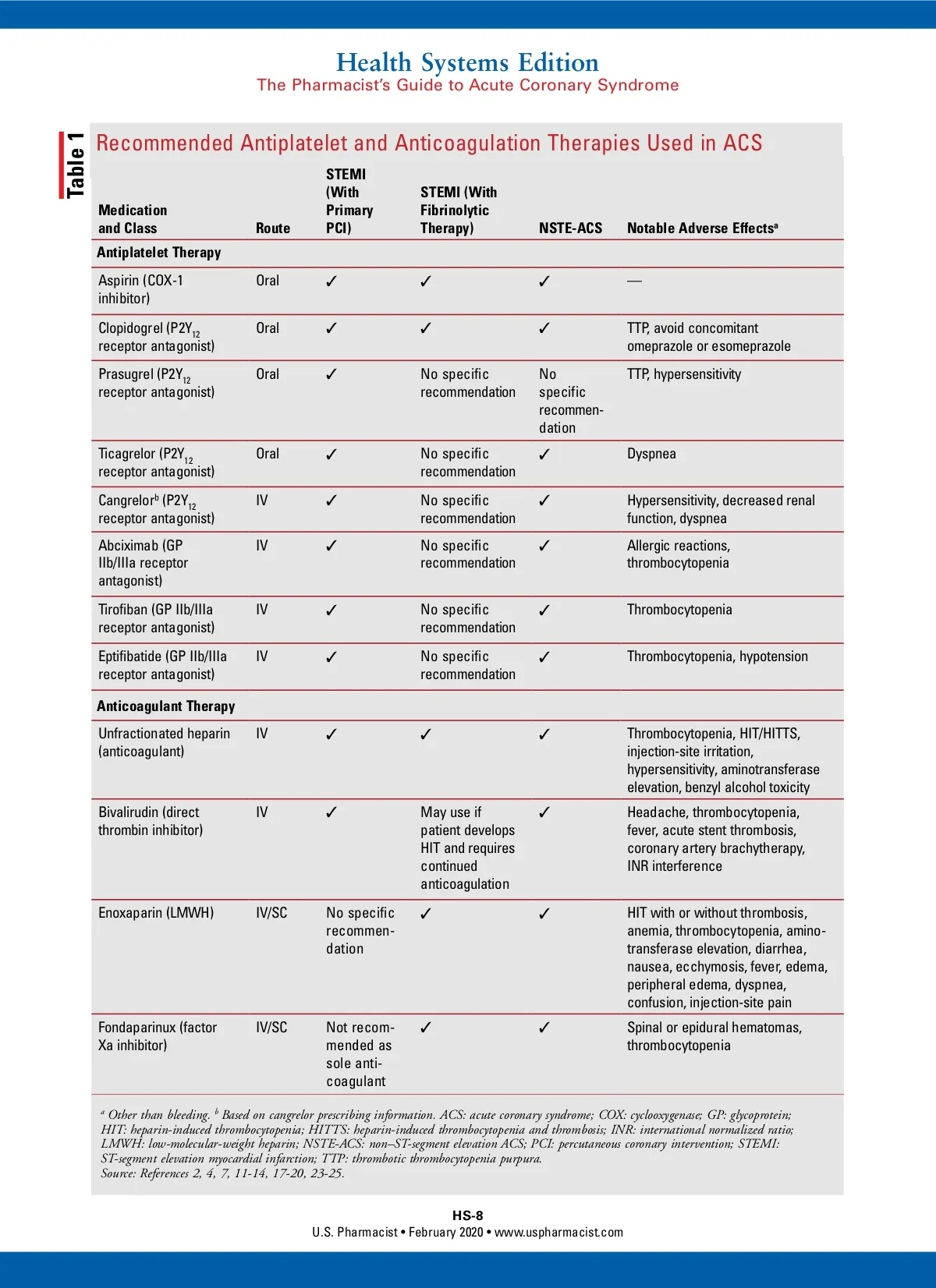 Health Systems Edition
The Pharmacist's Guide to Acute Coronary Syndrome

Table 1

Recommended Antiplatelet and Anticoagulation Therapies Used in ACS

| Medication and Class | Route | STEMI (With Primary PCI) | STEMI (With Fibrinolytic Therapy) | NSTE-ACS | Notable Adverse Effects$^a$ |
|---|---|---|---|---|---|
| **Antiplatelet Therapy** | | | | | |
| Aspirin (COX-1 inhibitor) | Oral | ✓ | ✓ | ✓ | — |
| Clopidogrel (P2Y$_{12}$ receptor antagonist) | Oral | ✓ | ✓ | ✓ | TTP, avoid concomitant omeprazole or esomeprazole |
| Prasugrel (P2Y$_{12}$ receptor antagonist) | Oral | ✓ | No specific recommendation | No specific recommendation | TTP, hypersensitivity |
| Ticagrelor (P2Y$_{12}$ receptor antagonist) | Oral | ✓ | No specific recommendation | ✓ | Dyspnea |
| Cangrelor$^b$ (P2Y$_{12}$ receptor antagonist) | IV | ✓ | No specific recommendation | ✓ | Hypersensitivity, decreased renal function, dyspnea |
| Abciximab (GP IIb/IIIa receptor antagonist) | IV | ✓ | No specific recommendation | ✓ | Allergic reactions, thrombocytopenia |
| Tirofiban (GP IIb/IIIa receptor antagonist) | IV | ✓ | No specific recommendation | ✓ | Thrombocytopenia |
| Eptifibatide (GP IIb/IIIa receptor antagonist) | IV | ✓ | No specific recommendation | ✓ | Thrombocytopenia, hypotension |
| **Anticoagulant Therapy** | | | | | |
| Unfractionated heparin (anticoagulant) | IV | ✓ | ✓ | ✓ | Thrombocytopenia, HIT/HITTS, injection-site irritation, hypersensitivity, aminotransferase elevation, benzyl alcohol toxicity |
| Bivalirudin (direct thrombin inhibitor) | IV | ✓ | May use if patient develops HIT and requires continued anticoagulation | ✓ | Headache, thrombocytopenia, fever, acute stent thrombosis, coronary artery brachytherapy, INR interference |
| Enoxaparin (LMWH) | IV/SC | No specific recommendation | ✓ | ✓ | HIT with or without thrombosis, anemia, thrombocytopenia, aminotransferase elevation, diarrhea, nausea, ecchymosis, fever, edema, peripheral edema, dyspnea, confusion, injection-site pain |
| Fondaparinux (factor Xa inhibitor) | IV/SC | Not recommended as sole anticoagulant | ✓ | ✓ | Spinal or epidural hematomas, thrombocytopenia |

$^a$ Other than bleeding. $^b$ Based on cangrelor prescribing information. ACS: acute coronary syndrome; COX: cyclooxygenase; GP: glycoprotein; HIT: heparin-induced thrombocytopenia; HITTS: heparin-induced thrombocytopenia and thrombosis; INR: international normalized ratio; LMWH: low-molecular-weight heparin; NSTE-ACS: non–ST-segment elevation ACS; PCI: percutaneous coronary intervention; STEMI: ST-segment elevation myocardial infarction; TTP: thrombotic thrombocytopenia purpura.
Source: References 2, 4, 7, 11-14, 17-20, 23-25.

HS-8
U.S. Pharmacist • February 2020 • www.uspharmacist.com